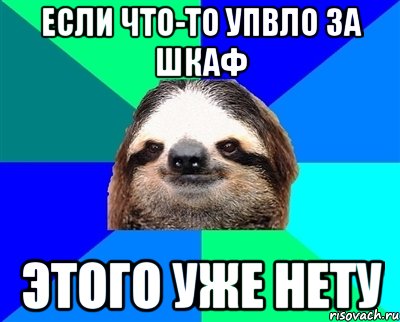 ЕСЛИ ЧТО-ТО УПВЛО ЗА ШКАФ

ЭТОГО УЖЕ НЕТУ

risovach.ru